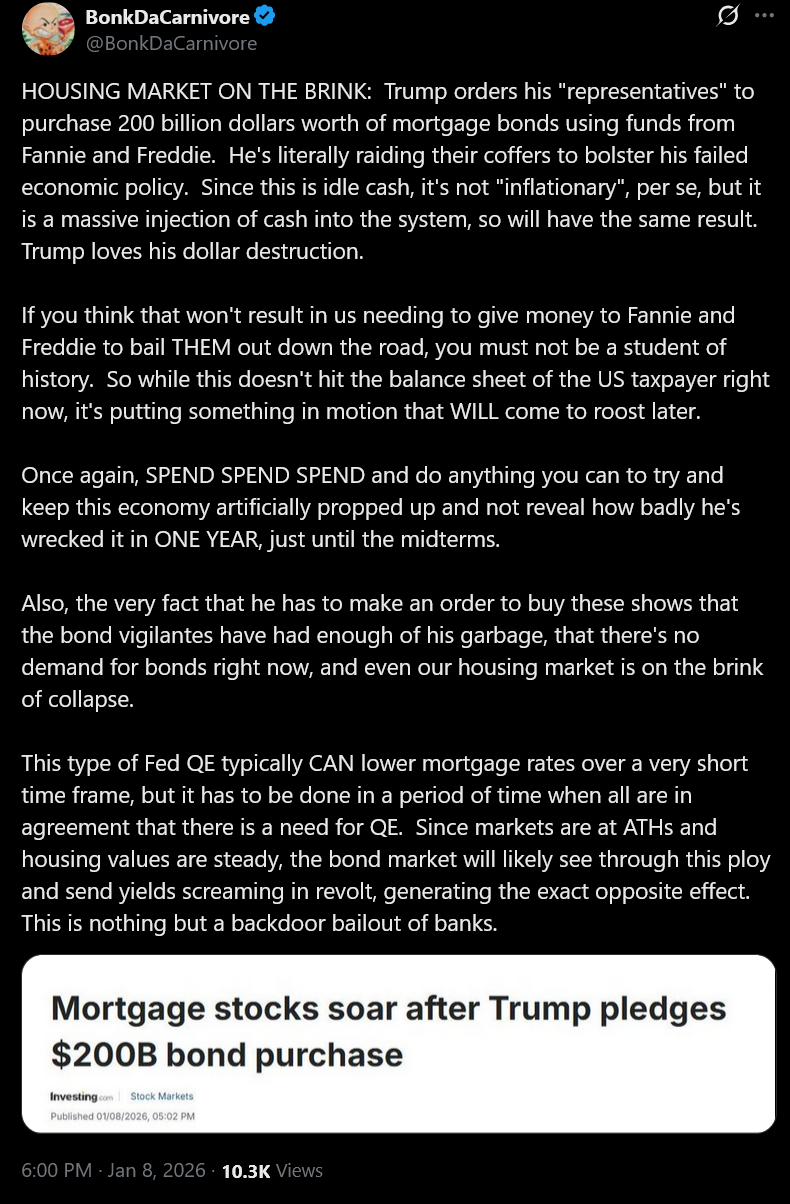 BonkDaCarnivore
@BonkDaCarnivore

HOUSING MARKET ON THE BRINK: Trump orders his "representatives" to purchase 200 billion dollars worth of mortgage bonds using funds from Fannie and Freddie. He's literally raiding their coffers to bolster his failed economic policy. Since this is idle cash, it's not "inflationary", per se, but it is a massive injection of cash into the system, so will have the same result. Trump loves his dollar destruction.

If you think that won't result in us needing to give money to Fannie and Freddie to bail THEM out down the road, you must not be a student of history. So while this doesn't hit the balance sheet of the US taxpayer right now, it's putting something in motion that WILL come to roost later.

Once again, SPEND SPEND SPEND and do anything you can to try and keep this economy artificially propped up and not reveal how badly he's wrecked it in ONE YEAR, just until the midterms.

Also, the very fact that he has to make an order to buy these shows that the bond vigilantes have had enough of his garbage, that there's no demand for bonds right now, and even our housing market is on the brink of collapse.

This type of Fed QE typically CAN lower mortgage rates over a very short time frame, but it has to be done in a period of time when all are in agreement that there is a need for QE. Since markets are at ATHs and housing values are steady, the bond market will likely see through this ploy and send yields screaming in revolt, generating the exact opposite effect. This is nothing but a backdoor bailout of banks.

Mortgage stocks soar after Trump pledges $200B bond purchase

Investing.com | Stock Markets
Published 01/08/2026, 05:02 PM

6:00 PM · Jan 8, 2026 · 10.3K Views